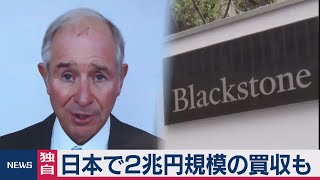 Blackstone

NEWS 独自 日本で2兆円規模の買収も